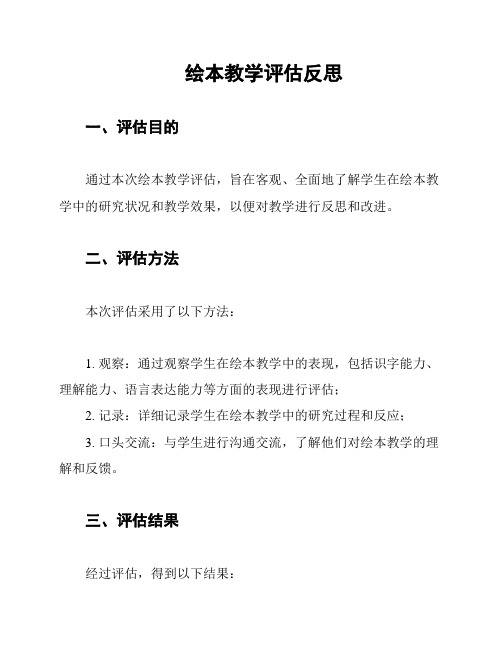 绘本教学评估反思

一、评估目的

通过本次绘本教学评估，旨在客观、全面地了解学生在绘本教学中的研究状况和教学效果，以便对教学进行反思和改进。

二、评估方法

本次评估采用了以下方法：

1. 观察：通过观察学生在绘本教学中的表现，包括识字能力、理解能力、语言表达能力等方面的表现进行评估；

2. 记录：详细记录学生在绘本教学中的研究过程和反应；

3. 口头交流：与学生进行沟通交流，了解他们对绘本教学的理解和反馈。

三、评估结果

经过评估，得到以下结果：